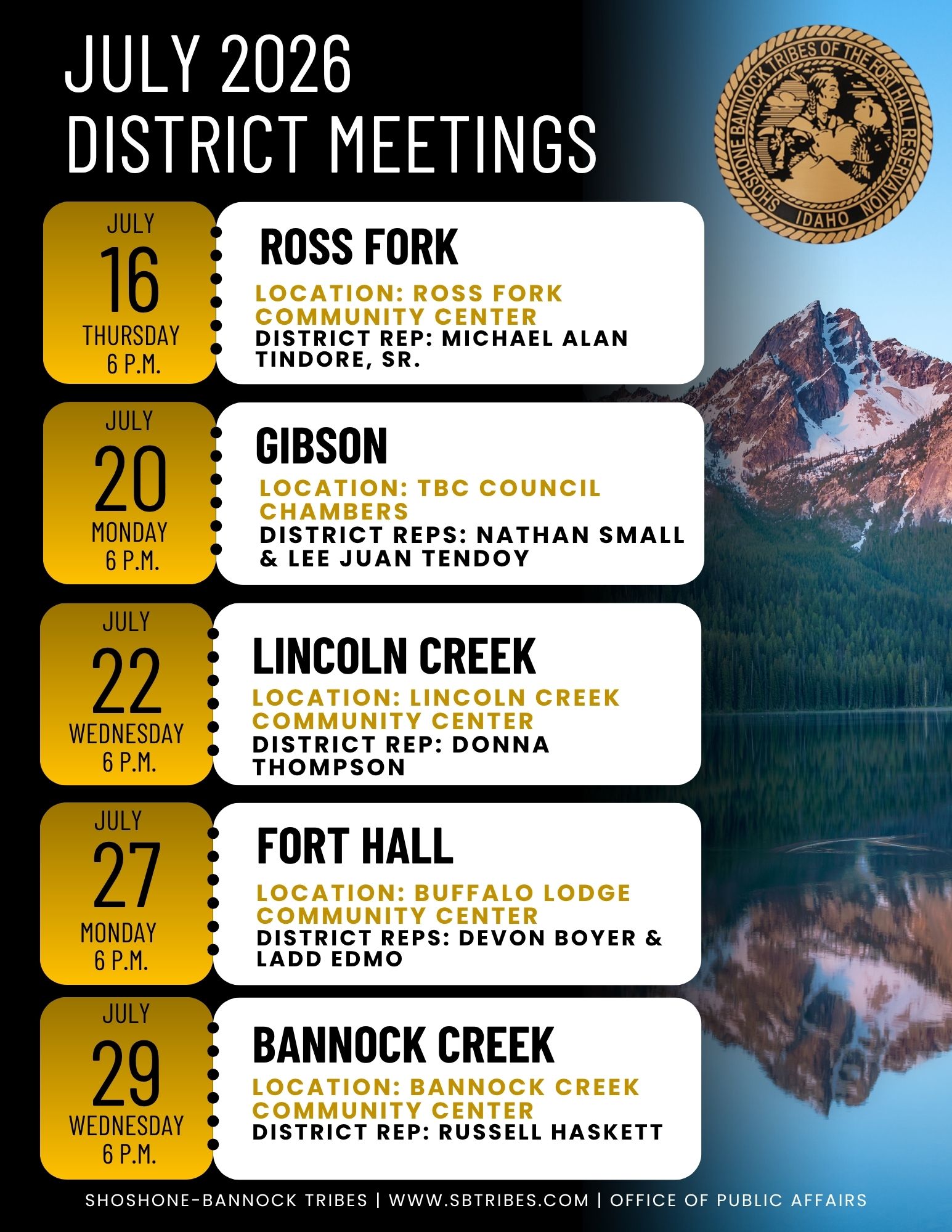 JULY 2026
DISTRICT MEETINGS

SHOSHONE BANNOCK TRIBES OF THE FORT HALL RESERVATION
IDAHO

JULY
16
THURSDAY
6 P.M.

ROSS FORK

LOCATION: ROSS FORK COMMUNITY CENTER
DISTRICT REP: MICHAEL ALAN TINDORE, SR.

JULY
20
MONDAY
6 P.M.

GIBSON

LOCATION: TBC COUNCIL CHAMBERS
DISTRICT REPS: NATHAN SMALL & LEE JUAN TENDOY

JULY
22
WEDNESDAY
6 P.M.

LINCOLN CREEK

LOCATION: LINCOLN CREEK COMMUNITY CENTER
DISTRICT REP: DONNA THOMPSON

JULY
27
MONDAY
6 P.M.

FORT HALL

LOCATION: BUFFALO LODGE COMMUNITY CENTER
DISTRICT REPS: DEVON BOYER & LADD EDMO

JULY
29
WEDNESDAY
6 P.M.

BANNOCK CREEK

LOCATION: BANNOCK CREEK COMMUNITY CENTER
DISTRICT REP: RUSSELL HASKETT

SHOSHONE-BANNOCK TRIBES | WWW.SBTRIBES.COM | OFFICE OF PUBLIC AFFAIRS